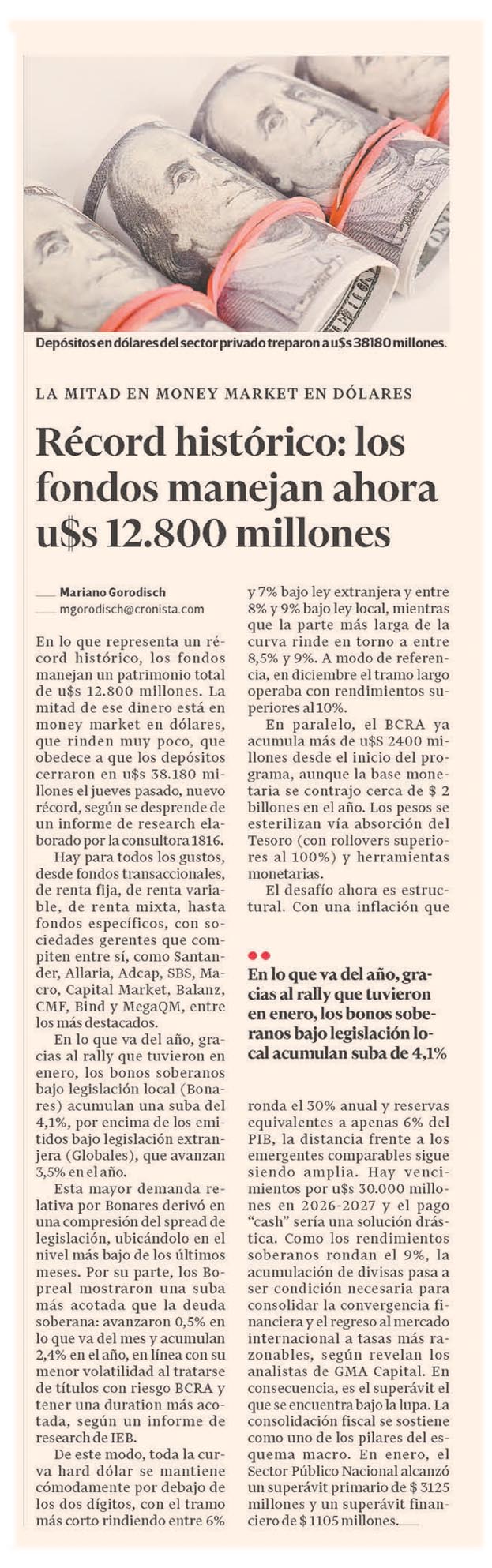 Depósitos en dólares del sector privado treparon a u$s 38180 millones.

LA MITAD EN MONEY MARKET EN DÓLARES

Récord histórico: los fondos manejan ahora u$s 12.800 millones

Mariano Gorodisch
mgorodisch@cronista.com

En lo que representa un récord histórico, los fondos manejan un patrimonio total de u$s 12.800 millones. La mitad de ese dinero está en money market en dólares, que rinden muy poco, que obedece a que los depósitos cerraron en u$s 38.180 millones el jueves pasado, nuevo récord, según se desprende de un informe de research elaborado por la consultora 1816.

Hay para todos los gustos, desde fondos transaccionales, de renta fija, de renta variable, de renta mixta, hasta fondos específicos, con sociedades gerentes que compiten entre sí, como Santander, Allaria, Adcap, SBS, Macro, Capital Market, Balanz, CMF, Bind y MegaQM, entre los más destacados.

En lo que va del año, gracias al rally que tuvieron en enero, los bonos soberanos bajo legislación local (Bonares) acumulan una suba del 4,1%, por encima de los emitidos bajo legislación extranjera (Globales), que avanzan 3,5% en el año.

Esta mayor demanda relativa por Bonares derivó en una compresión del spread de legislación, ubicándolo en el nivel más bajo de los últimos meses. Por su parte, los Bopreal mostraron una suba más acotada que la deuda soberana: avanzaron 0,5% en lo que va del mes y acumulan 2,4% en el año, en línea con su menor volatilidad al tratarse de títulos con riesgo BCRA y tener una duration más acotada, según un informe de research de IEB.

De este modo, toda la curva hard dólar se mantiene cómodamente por debajo de los dos dígitos, con el tramo más corto rindiendo entre 6% y 7% bajo ley extranjera y entre 8% y 9% bajo ley local, mientras que la parte más larga de la curva rinde en torno a entre 8,5% y 9%. A modo de referencia, en diciembre el tramo largo operaba con rendimientos superiores al 10%.

En paralelo, el BCRA ya acumula más de u$S 2400 millones desde el inicio del programa, aunque la base monetaria se contrajo cerca de $ 2 billones en el año. Los pesos se esterilizan vía absorción del Tesoro (con rollovers superiores al 100%) y herramientas monetarias.

El desafío ahora es estructural. Con una inflación que

En lo que va del año, gracias al rally que tuvieron en enero, los bonos soberanos bajo legislación local acumulan suba de 4,1%

ronda el 30% anual y reservas equivalentes a apenas 6% del PIB, la distancia frente a los emergentes comparables sigue siendo amplia. Hay vencimientos por u$s 30.000 millones en 2026-2027 y el pago "cash" sería una solución drástica. Como los rendimientos soberanos rondan el 9%, la acumulación de divisas pasa a ser condición necesaria para consolidar la convergencia financiera y el regreso al mercado internacional a tasas más razonables, según revelan los analistas de GMA Capital. En consecuencia, es el superávit el que se encuentra bajo la lupa. La consolidación fiscal se sostiene como uno de los pilares del esquema macro. En enero, el Sector Público Nacional alcanzó un superávit primario de $ 3125 millones y un superávit financiero de $ 1105 millones.